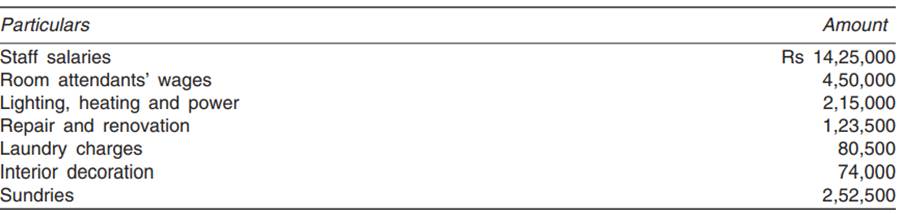 | Particulars | Amount |
|---|---|
| Staff salaries | Rs 14,25,000 |
| Room attendants' wages | 4,50,000 |
| Lighting, heating and power | 2,15,000 |
| Repair and renovation | 1,23,500 |
| Laundry charges | 80,500 |
| Interior decoration | 74,000 |
| Sundries | 2,52,500 |